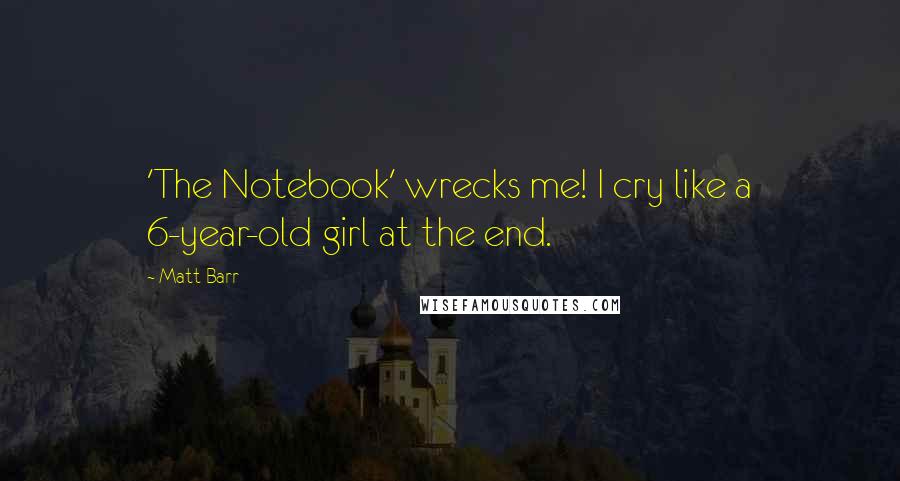 'The Notebook' wrecks me! I cry like a 6-year-old girl at the end.

- Matt Barr

WISEFAMOUSQUOTES.COM